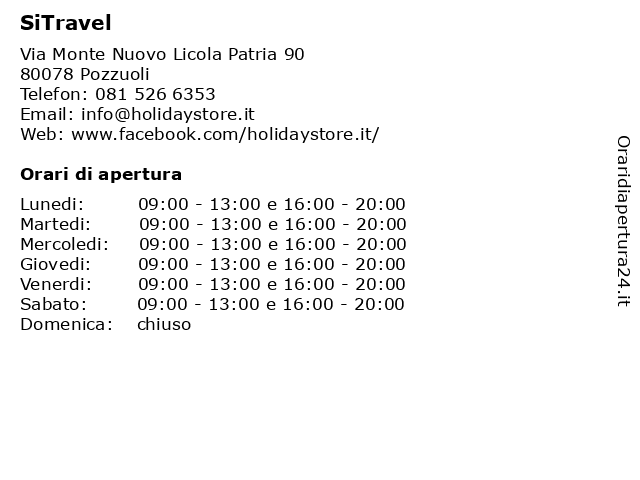 SiTravel

Via Monte Nuovo Licola Patria 90
80078 Pozzuoli
Telefon: 081 526 6353
Email: info@holidaystore.it
Web: www.facebook.com/holidaystore.it/

Orari di apertura

| | |
|---|---|
| Lunedi: | 09:00 - 13:00 e 16:00 - 20:00 |
| Martedi: | 09:00 - 13:00 e 16:00 - 20:00 |
| Mercoledi: | 09:00 - 13:00 e 16:00 - 20:00 |
| Giovedi: | 09:00 - 13:00 e 16:00 - 20:00 |
| Venerdi: | 09:00 - 13:00 e 16:00 - 20:00 |
| Sabato: | 09:00 - 13:00 e 16:00 - 20:00 |
| Domenica: | chiuso |

Oraridiapertura24.it